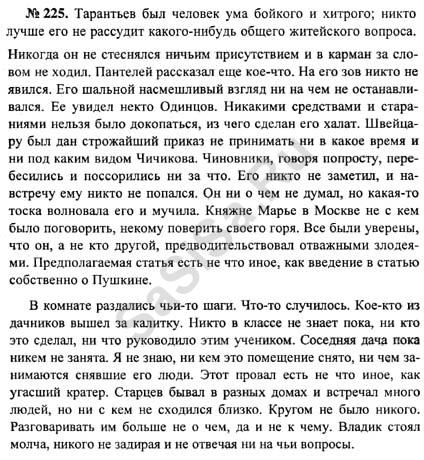 № 225. Тарантьев был человек ума бойкого и хитрого; никто лучше его не рассудит какого-нибудь общего житейского вопроса. Никогда он не стеснялся ничьим присутствием и в карман за словом не ходил. Пантелей рассказал еще кое-что. На его зов никто не явился. Его шальной насмешливый взгляд ни на чем не останавливался. Ее увидел некто Одинцов. Никакими средствами и стараниями нельзя было докопаться, из чего сделан его халат. Швейцару был дан строжайший приказ не принимать ни в какое время и ни под каким видом Чичикова. Чиновники, говоря попросту, перебесились и поссорились ни за что. Его никто не заметил, и навстречу ему никто не попался. Он ни о чем не думал, но какая-то тоска волновала его и мучила. Княжне Марье в Москве не с кем было поговорить, некому поверить своего горя. Все были уверены, что он, а не кто другой, предводительствовал отважными злодеями. Предполагаемая статья есть не что иное, как введение в статью собственно о Пушкине.

В комнате раздались чьи-то шаги. Что-то случилось. Кое-кто из дачников вышел за калитку. Никто в классе не знает пока, ни кто это сделал, ни что руководило этим учеником. Соседняя дача пока никем не занята. Я не знаю, ни кем это помещение снято, ни чем занимаются снявшие его люди. Этот провал есть не что иное, как угасший кратер. Старцев бывал в разных домах и встречал много людей, но ни с кем не сходился близко. Кругом не было никого. Разговаривать им больше не о чем, да и не к чему. Владик стоял молча, никого не задирая и не отвечая ни на чьи вопросы.

sasisa.ru